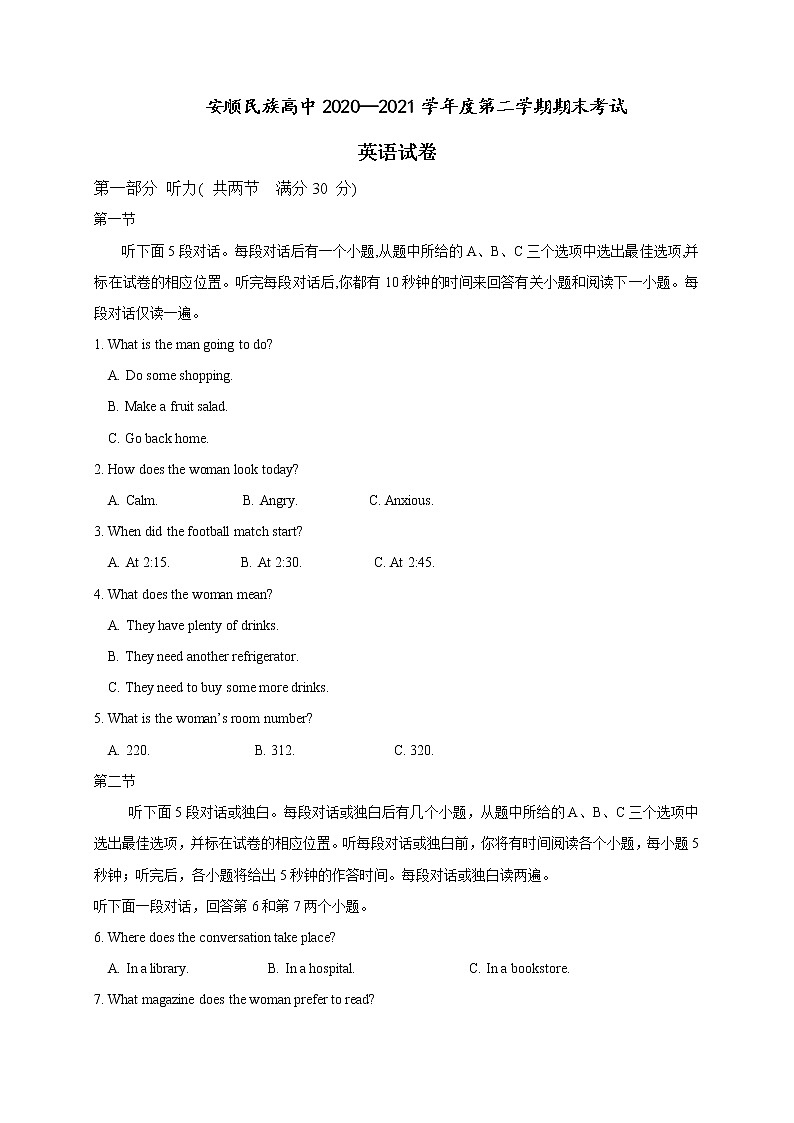 安顺民族高中 2020—2021 学年度第二学期期末考试

英语试卷

第一部分 听力( 共两节 满分 30 分)

第一节

听下面 5 段对话。每段对话后有一个小题,从题中所给的 A、B、C 三个选项中选出最佳选项,并标在试卷的相应位置。听完每段对话后,你都有 10 秒钟的时间来回答有关小题和阅读下一小题。每段对话仅读一遍。

1. What is the man going to do?

A. Do some shopping.

B. Make a fruit salad.

C. Go back home.

2. How does the woman look today?

A. Calm. B. Angry. C. Anxious.

3. When did the football match start?

A. At 2:15. B. At 2:30. C. At 2:45.

4. What does the woman mean?

A. They have plenty of drinks.

B. They need another refrigerator.

C. They need to buy some more drinks.

5. What is the woman's room number?

A. 220. B. 312. C. 320.

第二节

听下面 5 段对话或独白。每段对话或独白后有几个小题，从题中所给的 A、B、C 三个选项中选出最佳选项，并标在试卷的相应位置。听每段对话或独白前，你将有时间阅读各个小题，每小题 5 秒钟；听完后，各小题将给出 5 秒钟的作答时间。每段对话或独白读两遍。

听下面一段对话，回答第 6 和第 7 两个小题。

6. Where does the conversation take place?

A. In a library. B. In a hospital. C. In a bookstore.

7. What magazine does the woman prefer to read?